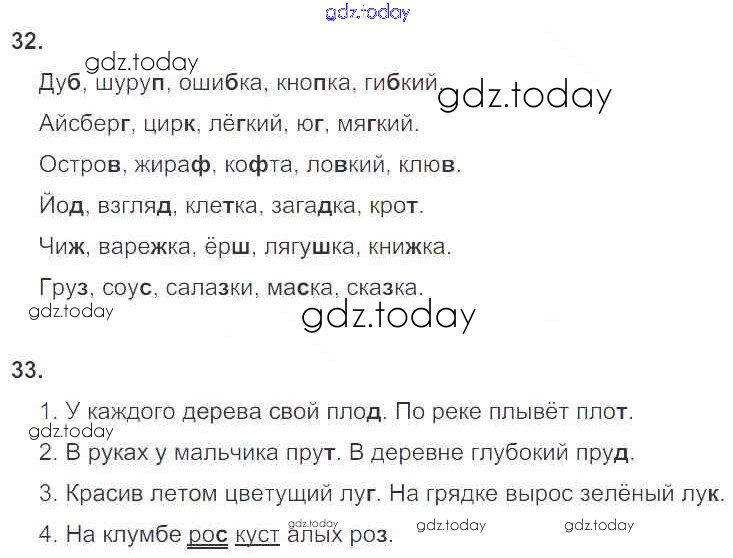 32.

Дуб, шуруп, ошибка, кнопка, гибкий.

Айсберг, цирк, лёгкий, юг, мягкий.

Остров, жираф, кофта, ловкий, клюв.

Йод, взгляд, клетка, загадка, крот.

Чиж, варежка, ёрш, лягушка, книжка.

Груз, соус, салазки, маска, сказка.

33.

1. У каждого дерева свой плод. По реке плывёт плот.

2. В руках у мальчика прут. В деревне глубокий пруд.

3. Красив летом цветущий луг. На грядке вырос зелёный лук.

4. На клумбе рос куст алых роз.

gdz.today